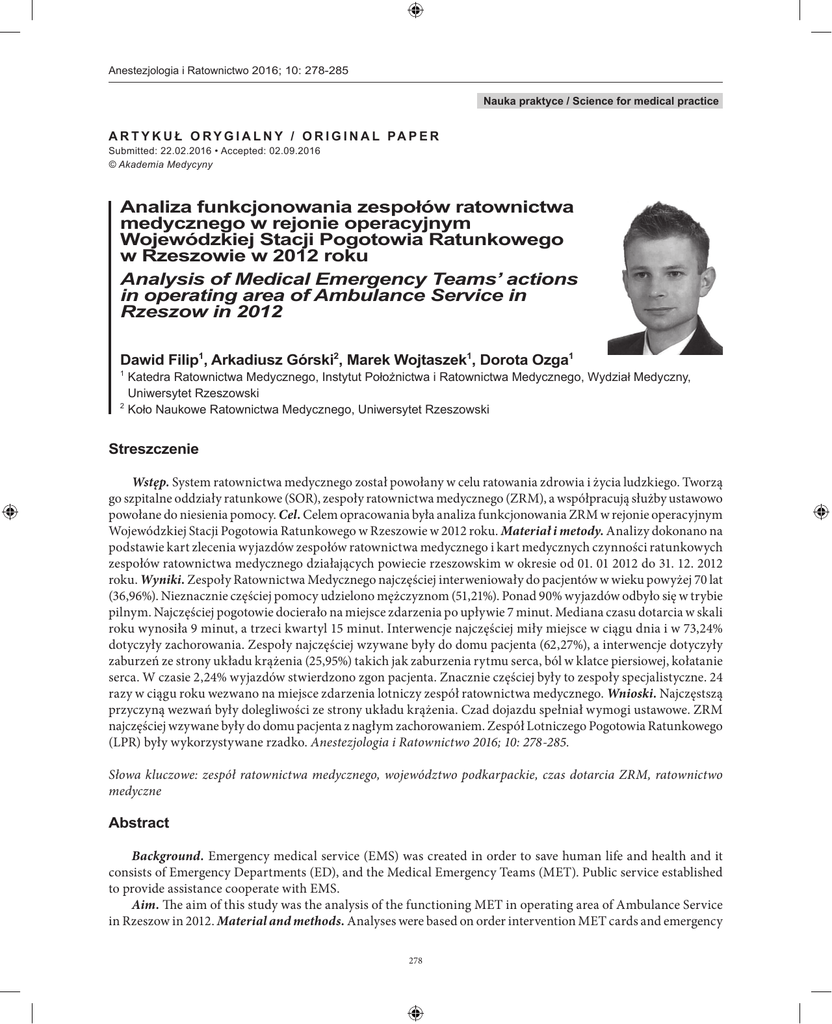 Anestezjologia i Ratownictwo 2016; 10: 278-285

Nauka praktyce / Science for medical practice

ARTYKUŁ ORYGIALNY / ORIGINAL PAPER
Submitted: 22.02.2016 • Accepted: 02.09.2016
© Akademia Medycyny

Analiza funkcjonowania zespołów ratownictwa medycznego w rejonie operacyjnym Wojewódzkiej Stacji Pogotowia Ratunkowego w Rzeszowie w 2012 roku
Analysis of Medical Emergency Teams' actions in operating area of Ambulance Service in Rzeszow in 2012

Dawid Filip$^1$, Arkadiusz Górski$^2$, Marek Wojtaszek$^1$, Dorota Ozga$^1$
$^1$ Katedra Ratownictwa Medycznego, Instytut Położnictwa i Ratownictwa Medycznego, Wydział Medyczny, Uniwersytet Rzeszowski
$^2$ Koło Naukowe Ratownictwa Medycznego, Uniwersytet Rzeszowski

Streszczenie

Wstęp. System ratownictwa medycznego został powołany w celu ratowania zdrowia i życia ludzkiego. Tworzą go szpitalne oddziały ratunkowe (SOR), zespoły ratownictwa medycznego (ZRM), a współpracują służby ustawowo powołane do niesienia pomocy. Cel. Celem opracowania była analiza funkcjonowania ZRM w rejonie operacyjnym Wojewódzkiej Stacji Pogotowia Ratunkowego w Rzeszowie w 2012 roku. Materiał i metody. Analizy dokonano na podstawie kart zlecenia wyjazdów zespołów ratownictwa medycznego i kart medycznych czynności ratunkowych zespołów ratownictwa medycznego działających powiecie rzeszowskim w okresie od 01. 01 2012 do 31. 12. 2012 roku. Wyniki. Zespoły Ratownictwa Medycznego najczęściej interweniowały do pacjentów w wieku powyżej 70 lat (36,96%). Nieznacznie częściej pomocy udzielono mężczyznom (51,21%). Ponad 90% wyjazdów odbyło się w trybie pilnym. Najczęściej pogotowie docierało na miejsce zdarzenia po upływie 7 minut. Mediana czasu dotarcia w skali roku wynosiła 9 minut, a trzeci kwartyl 15 minut. Interwencje najczęściej miły miejsce w ciągu dnia i w 73,24% dotyczyły zachorowania. Zespoły najczęściej wzywane były do domu pacjenta (62,27%), a interwencje dotyczyły zaburzeń ze strony układu krążenia (25,95%) takich jak zaburzenia rytmu serca, ból w klatce piersiowej, kołatanie serca. W czasie 2,24% wyjazdów stwierdzono zgon pacjenta. Znacznie częściej były to zespoły specjalistyczne. 24 razy w ciągu roku wezwano na miejsce zdarzenia lotniczy zespół ratownictwa medycznego. Wnioski. Najczęstszą przyczyną wezwań były dolegliwości ze strony układu krążenia. Czad dojazdu spełniał wymogi ustawowe. ZRM najczęściej wzywane były do domu pacjenta z nagłym zachorowaniem. Zespół Lotniczego Pogotowia Ratunkowego (LPR) były wykorzystywane rzadko. Anestezjologia i Ratownictwo 2016; 10: 278-285.

Słowa kluczowe: zespół ratownictwa medycznego, województwo podkarpackie, czas dotarcia ZRM, ratownictwo medyczne

Abstract

Background. Emergency medical service (EMS) was created in order to save human life and health and it consists of Emergency Departments (ED), and the Medical Emergency Teams (MET). Public service established to provide assistance cooperate with EMS.
Aim. The aim of this study was the analysis of the functioning MET in operating area of Ambulance Service in Rzeszow in 2012. Material and methods. Analyses were based on order intervention MET cards and emergency

278